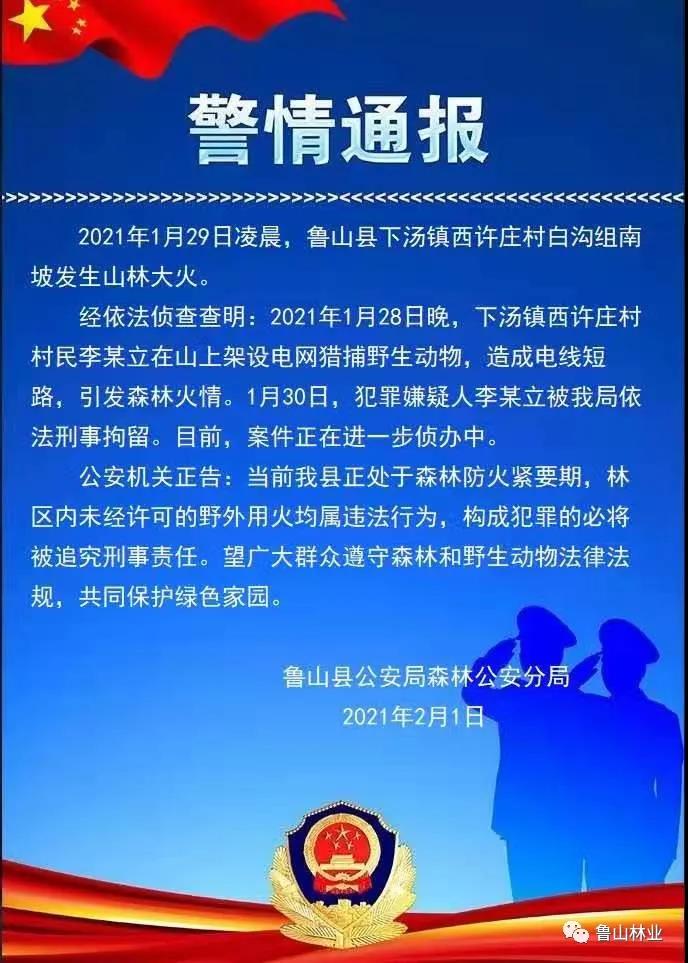 警情通报

2021年1月29日凌晨，鲁山县下汤镇西许庄村白沟组南坡发生山林大火。

经依法侦查查明：2021年1月28日晚，下汤镇西许庄村村民李某立在山上架设电网猎捕野生动物，造成电线短路，引发森林火情。1月30日，犯罪嫌疑人李某立被我局依法刑事拘留。目前，案件正在进一步侦办中。

公安机关正告：当前我县正处于森林防火紧要期，林区内未经许可的野外用火均属违法行为，构成犯罪的必将被追究刑事责任。望广大群众遵守森林和野生动物法律法规，共同保护绿色家园。

鲁山县公安局森林公安分局
2021年2月1日

鲁山林业